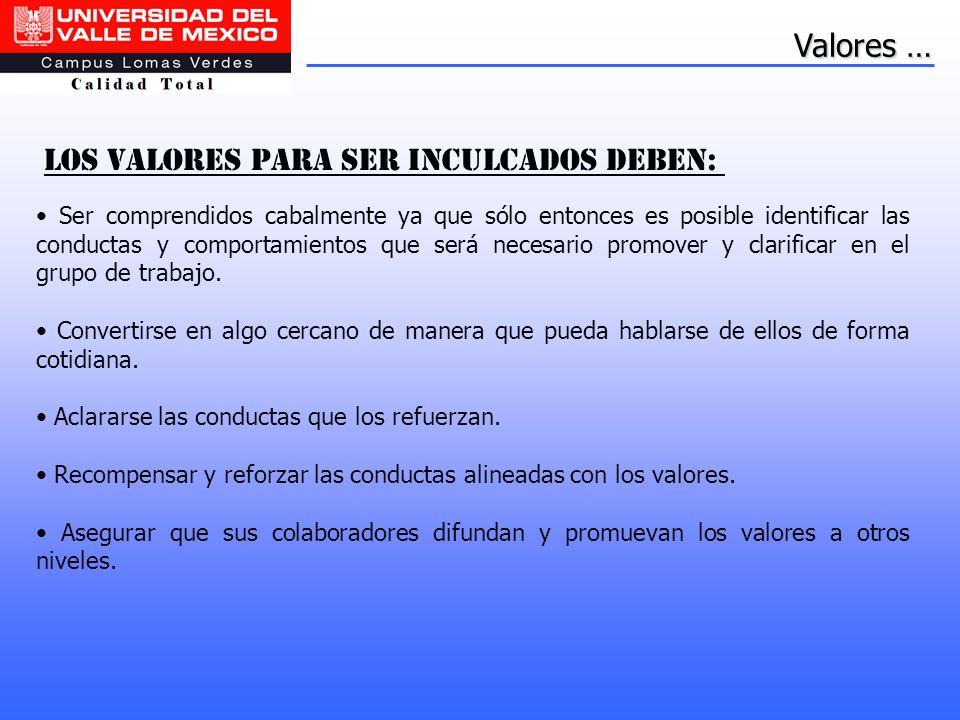 UNIVERSIDAD DEL VALLE DE MEXICO
Campus Lomas Verdes
Calidad Total

Valores …

LOS VALORES PARA SER INCULCADOS DEBEN:

• Ser comprendidos cabalmente ya que sólo entonces es posible identificar las conductas y comportamientos que será necesario promover y clarificar en el grupo de trabajo.

• Convertirse en algo cercano de manera que pueda hablarse de ellos de forma cotidiana.

• Aclararse las conductas que los refuerzan.

• Recompensar y reforzar las conductas alineadas con los valores.

• Asegurar que sus colaboradores difundan y promuevan los valores a otros niveles.